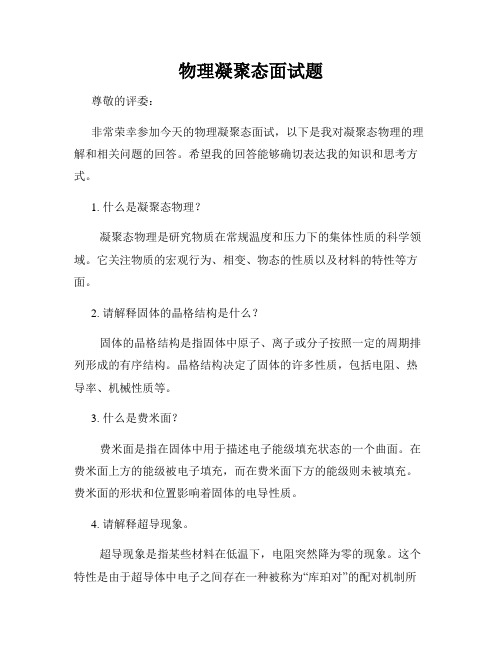 物理凝聚态面试题

尊敬的评委：

非常荣幸参加今天的物理凝聚态面试，以下是我对凝聚态物理的理解和相关问题的回答。希望我的回答能够确切表达我的知识和思考方式。

1. 什么是凝聚态物理？

凝聚态物理是研究物质在常规温度和压力下的集体性质的科学领域。它关注物质的宏观行为、相变、物态的性质以及材料的特性等方面。

2. 请解释固体的晶格结构是什么？

固体的晶格结构是指固体中原子、离子或分子按照一定的周期排列形成的有序结构。晶格结构决定了固体的许多性质，包括电阻、热导率、机械性质等。

3. 什么是费米面？

费米面是指在固体中用于描述电子能级填充状态的一个曲面。在费米面上方的能级被电子填充，而在费米面下方的能级则未被填充。费米面的形状和位置影响着固体的电导性质。

4. 请解释超导现象。

超导现象是指某些材料在低温下，电阻突然降为零的现象。这个特性是由于超导体中电子之间存在一种被称为“库珀对”的配对机制所